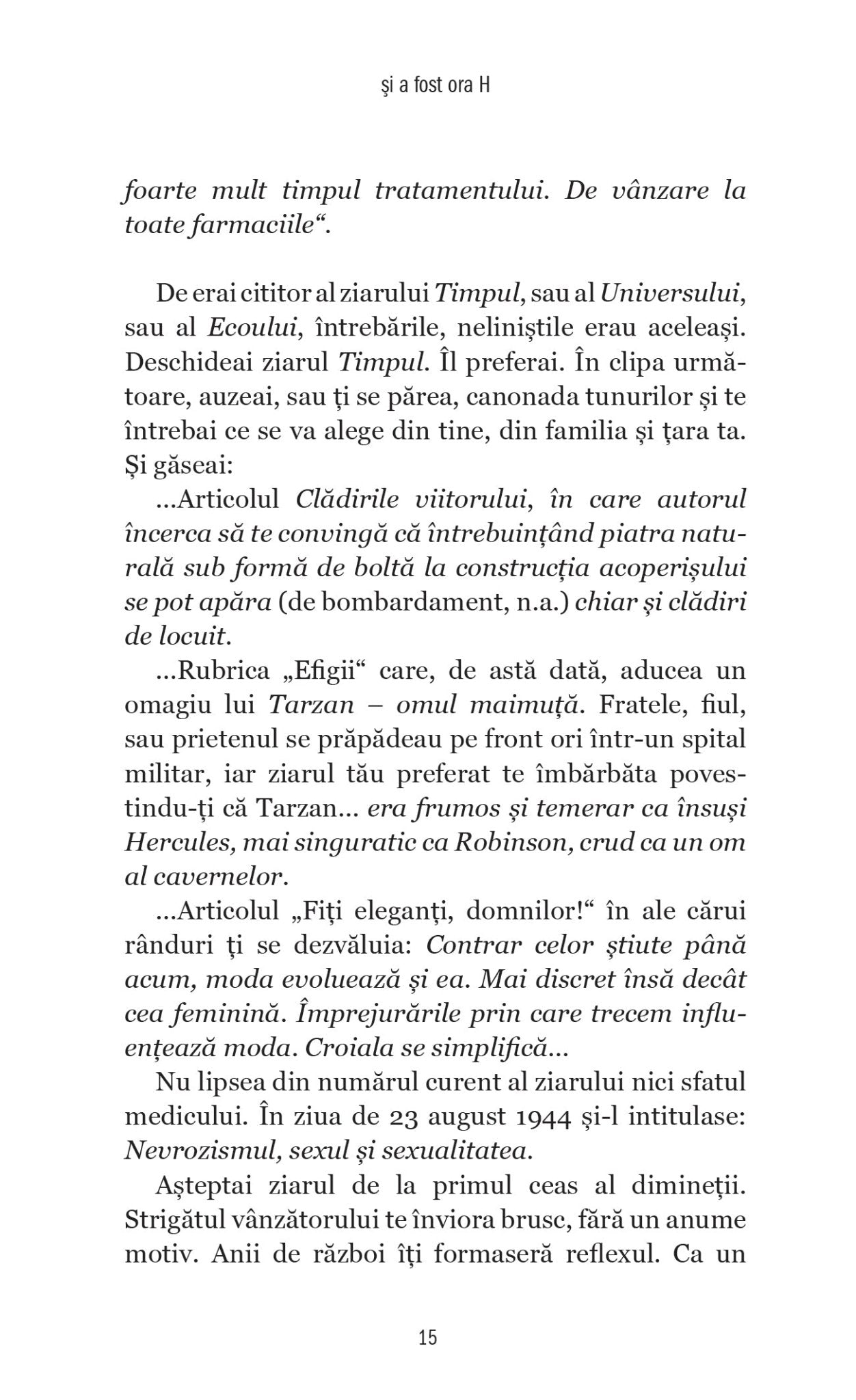 şi a fost ora H

foarte mult timpul tratamentului. De vânzare la toate farmaciile“.

De erai cititor al ziarului Timpul, sau al Universului, sau al Ecoului, întrebările, neliniștile erau aceleași. Deschideai ziarul Timpul. Îl preferai. În clipa următoare, auzeai, sau ți se părea, canonada tunurilor și te întrebai ce se va alege din tine, din familia și țara ta. Și găseai:

...Articolul Clădirile viitorului, în care autorul încerca să te convingă că întrebuințând piatra naturală sub formă de boltă la construcția acoperișului se pot apăra (de bombardament, n.a.) chiar și clădiri de locuit.

...Rubrica „Efigii“ care, de astă dată, aducea un omagiu lui Tarzan – omul maimuță. Fratele, fiul, sau prietenul se prăpădeau pe front ori într-un spital militar, iar ziarul tău preferat te îmbărbăta povestindu-ți că Tarzan... era frumos și temerar ca însuși Hercules, mai singuratic ca Robinson, crud ca un om al cavernelor.

...Articolul „Fiți eleganți, domnilor!“ în ale cărui rânduri ți se dezvăluia: Contrar celor știute până acum, moda evoluează și ea. Mai discret însă decât cea feminină. Împrejurările prin care trecem influențează moda. Croiala se simplifică...

Nu lipsea din numărul curent al ziarului nici sfatul medicului. În ziua de 23 august 1944 și-l intitulase: Nevrozismul, sexul și sexualitatea.

Așteptai ziarul de la primul ceas al dimineții. Strigătul vânzătorului te înviora brusc, fără un anume motiv. Anii de război îți formaseră reflexul. Ca un

15